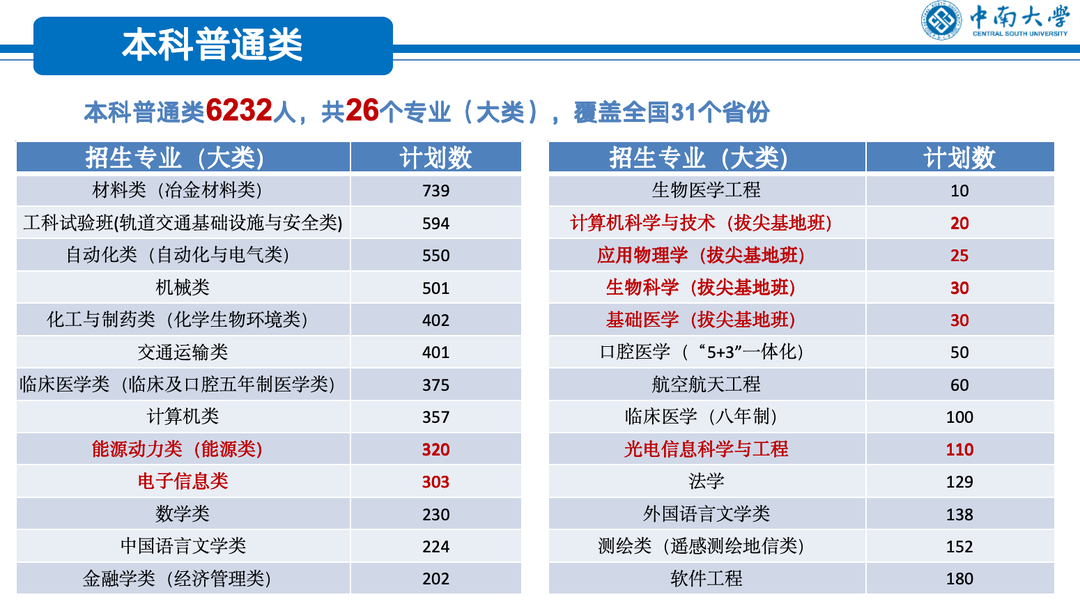 本科普通类

中南大学
CENTRAL SOUTH UNIVERSITY

本科普通类6232人，共26个专业（大类），覆盖全国31个省份

| 招生专业（大类） | 计划数 |
|---|---|
| 材料类（冶金材料类） | 739 |
| 工科试验班(轨道交通基础设施与安全类) | 594 |
| 自动化类（自动化与电气类） | 550 |
| 机械类 | 501 |
| 化工与制药类（化学生物环境类） | 402 |
| 交通运输类 | 401 |
| 临床医学类（临床及口腔五年制医学类） | 375 |
| 计算机类 | 357 |
| 能源动力类（能源类） | 320 |
| 电子信息类 | 303 |
| 数学类 | 230 |
| 中国语言文学类 | 224 |
| 金融学类（经济管理类） | 202 |

| 招生专业（大类） | 计划数 |
|---|---|
| 生物医学工程 | 10 |
| 计算机科学与技术（拔尖基地班） | 20 |
| 应用物理学（拔尖基地班） | 25 |
| 生物科学（拔尖基地班） | 30 |
| 基础医学（拔尖基地班） | 30 |
| 口腔医学（“5+3”一体化） | 50 |
| 航空航天工程 | 60 |
| 临床医学（八年制） | 100 |
| 光电信息科学与工程 | 110 |
| 法学 | 129 |
| 外国语言文学类 | 138 |
| 测绘类（遥感测绘地信类） | 152 |
| 软件工程 | 180 |